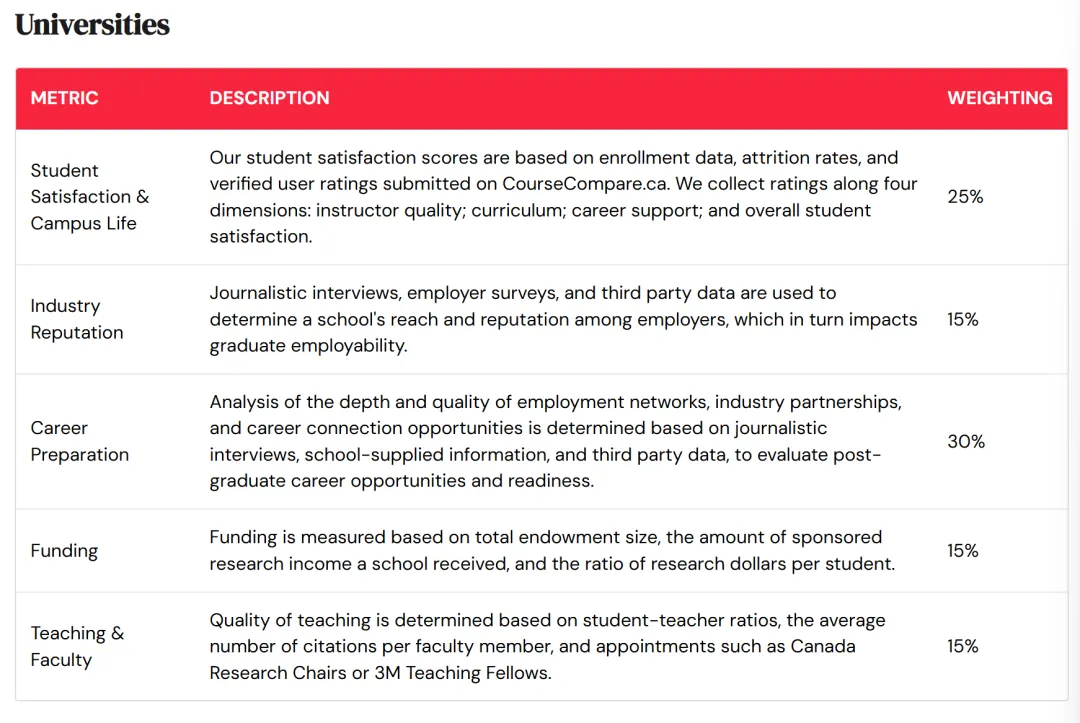 Universities

| METRIC | DESCRIPTION | WEIGHTING |
|---|---|---|
| Student Satisfaction & Campus Life | Our student satisfaction scores are based on enrollment data, attrition rates, and verified user ratings submitted on CourseCompare.ca. We collect ratings along four dimensions: instructor quality; curriculum; career support; and overall student satisfaction. | 25% |
| Industry Reputation | Journalistic interviews, employer surveys, and third party data are used to determine a school's reach and reputation among employers, which in turn impacts graduate employability. | 15% |
| Career Preparation | Analysis of the depth and quality of employment networks, industry partnerships, and career connection opportunities is determined based on journalistic interviews, school-supplied information, and third party data, to evaluate post-graduate career opportunities and readiness. | 30% |
| Funding | Funding is measured based on total endowment size, the amount of sponsored research income a school received, and the ratio of research dollars per student. | 15% |
| Teaching & Faculty | Quality of teaching is determined based on student-teacher ratios, the average number of citations per faculty member, and appointments such as Canada Research Chairs or 3M Teaching Fellows. | 15% |